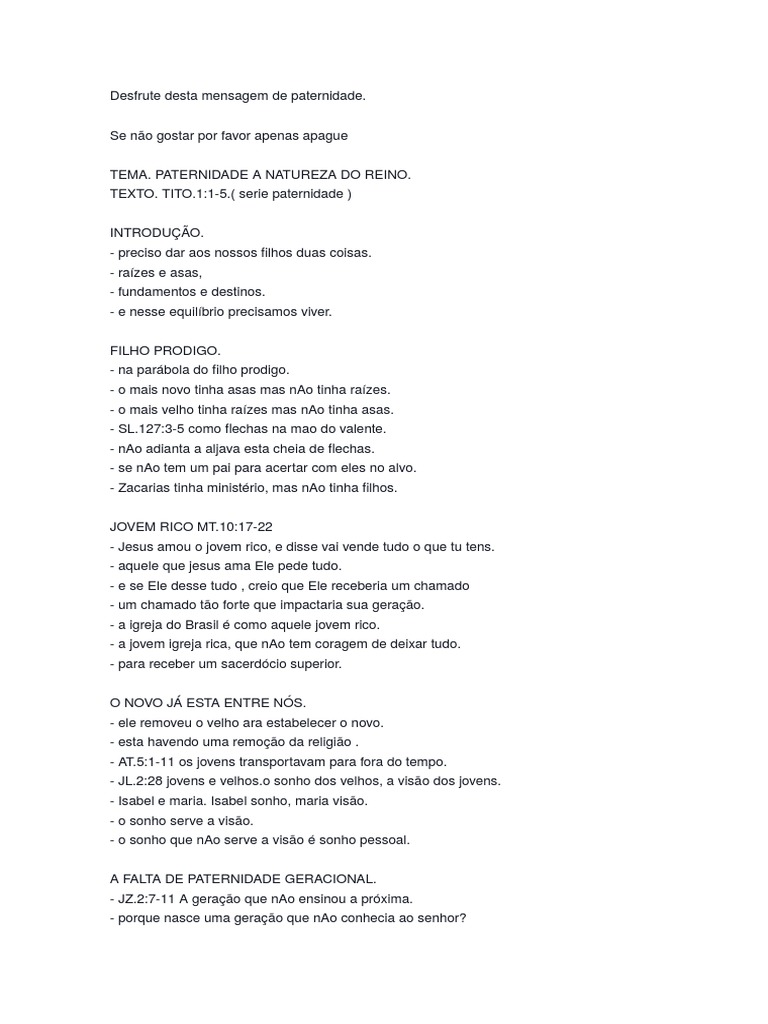 Desfrute desta mensagem de paternidade.

Se não gostar por favor apenas apague

TEMA. PATERNIDADE A NATUREZA DO REINO.
TEXTO. TITO.1:1-5.( serie paternidade )

INTRODUÇÃO.
- preciso dar aos nossos filhos duas coisas.
- raízes e asas,
- fundamentos e destinos.
- e nesse equilíbrio precisamos viver.

FILHO PRODIGO.
- na parábola do filho prodigo.
- o mais novo tinha asas mas nAo tinha raízes.
- o mais velho tinha raízes mas nAo tinha asas.
- SL.127:3-5 como flechas na mao do valente.
- nAo adianta a aljava esta cheia de flechas.
- se nAo tem um pai para acertar com eles no alvo.
- Zacarias tinha ministério, mas nAo tinha filhos.

JOVEM RICO MT.10:17-22
- Jesus amou o jovem rico, e disse vai vende tudo o que tu tens.
- aquele que jesus ama Ele pede tudo.
- e se Ele desse tudo , creio que Ele receberia um chamado
- um chamado tão forte que impactaria sua geração.
- a igreja do Brasil é como aquele jovem rico.
- a jovem igreja rica, que nAo tem coragem de deixar tudo.
- para receber um sacerdócio superior.

O NOVO JÁ ESTA ENTRE NÓS.
- ele removeu o velho ara estabelecer o novo.
- esta havendo uma remoção da religião .
- AT.5:1-11 os jovens transportavam para fora do tempo.
- JL.2:28 jovens e velhos.o sonho dos velhos, a visão dos jovens.
- Isabel e maria. Isabel sonho, maria visão.
- o sonho serve a visão.
- o sonho que nAo serve a visão é sonho pessoal.

A FALTA DE PATERNIDADE GERACIONAL.
- JZ.2:7-11 A geração que nAo ensinou a próxima.
- porque nasce uma geração que nAo conhecia ao senhor?